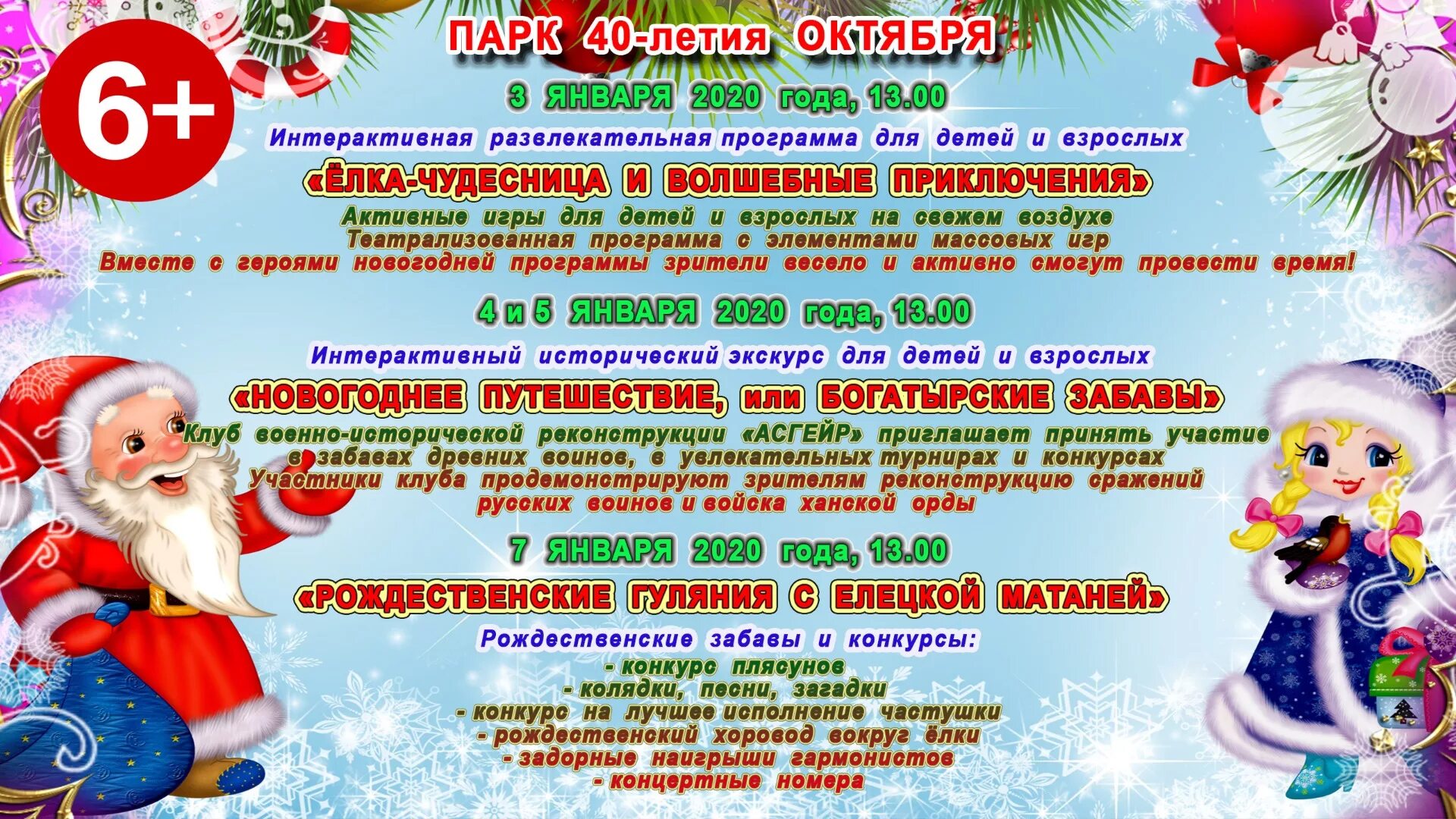 6+

ПАРК 40-летия ОКТЯБРЯ

3 ЯНВАРЯ 2020 года, 13.00

Интерактивная развлекательная программа для детей и взрослых

«ЁЛКА-ЧУДЕСНИЦА И ВОЛШЕБНЫЕ ПРИКЛЮЧЕНИЯ»

Активные игры для детей и взрослых на свежем воздухе
Театрализованная программа с элементами массовых игр
Вместе с героями новогодней программы зрители весело и активно смогут провести время!

4 и 5 ЯНВАРЯ 2020 года, 13.00

Интерактивный исторический экскурс для детей и взрослых

«НОВОГОДНЕЕ ПУТЕШЕСТВИЕ, или БОГАТЫРСКИЕ ЗАБАВЫ»

Клуб военно-исторической реконструкции «АСГЕЙР» приглашает принять участие в забавах древних воинов, в увлекательных турнирах и конкурсах
Участники клуба продемонстрируют зрителям реконструкцию сражений русских воинов и войска ханской орды

7 ЯНВАРЯ 2020 года, 13.00

«РОЖДЕСТВЕНСКИЕ ГУЛЯНИЯ С ЕЛЕЦКОЙ МАТАНЕЙ»

Рождественские забавы и конкурсы:
- конкурс плясунов
- колядки, песни, загадки
- конкурс на лучшее исполнение частушки
- рождественский хоровод вокруг ёлки
- задорные наигрыши гармонистов
- концертные номера